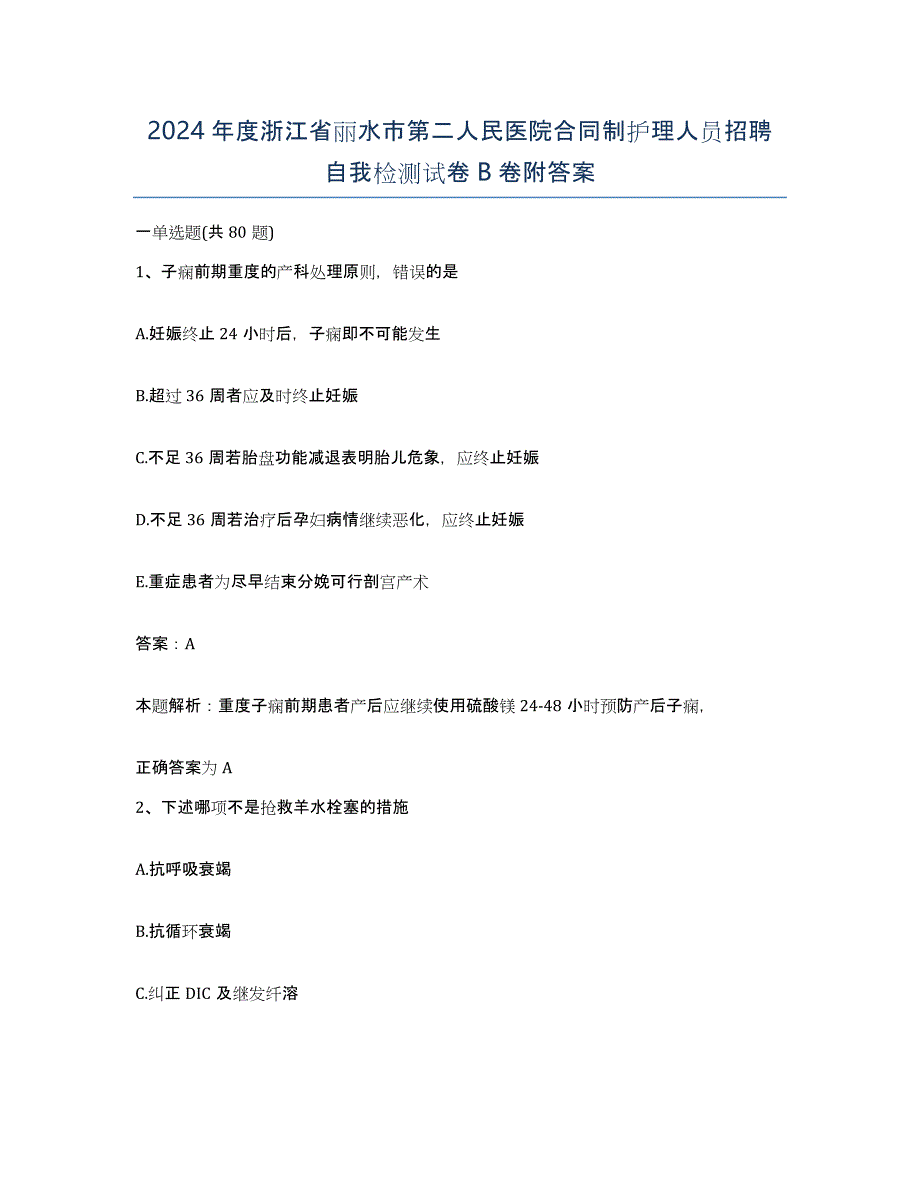 2024年度浙江省丽水市第二人民医院合同制护理人员招聘自我检测试卷B卷附答案

一单选题(共80题)

1、子痫前期重度的产科处理原则，错误的是

A.妊娠终止24小时后，子痫即不可能发生

B.超过36周者应及时终止妊娠

C.不足36周若胎盘功能减退表明胎儿危象，应终止妊娠

D.不足36周若治疗后孕妇病情继续恶化，应终止妊娠

E.重症患者为尽早结束分娩可行剖宫产术

答案：A

本题解析：重度子痫前期患者产后应继续使用硫酸镁24-48小时预防产后子痫,

正确答案为A

2、下述哪项不是抢救羊水栓塞的措施

A.抗呼吸衰竭

B.抗循环衰竭

C.纠正DIC及继发纤溶